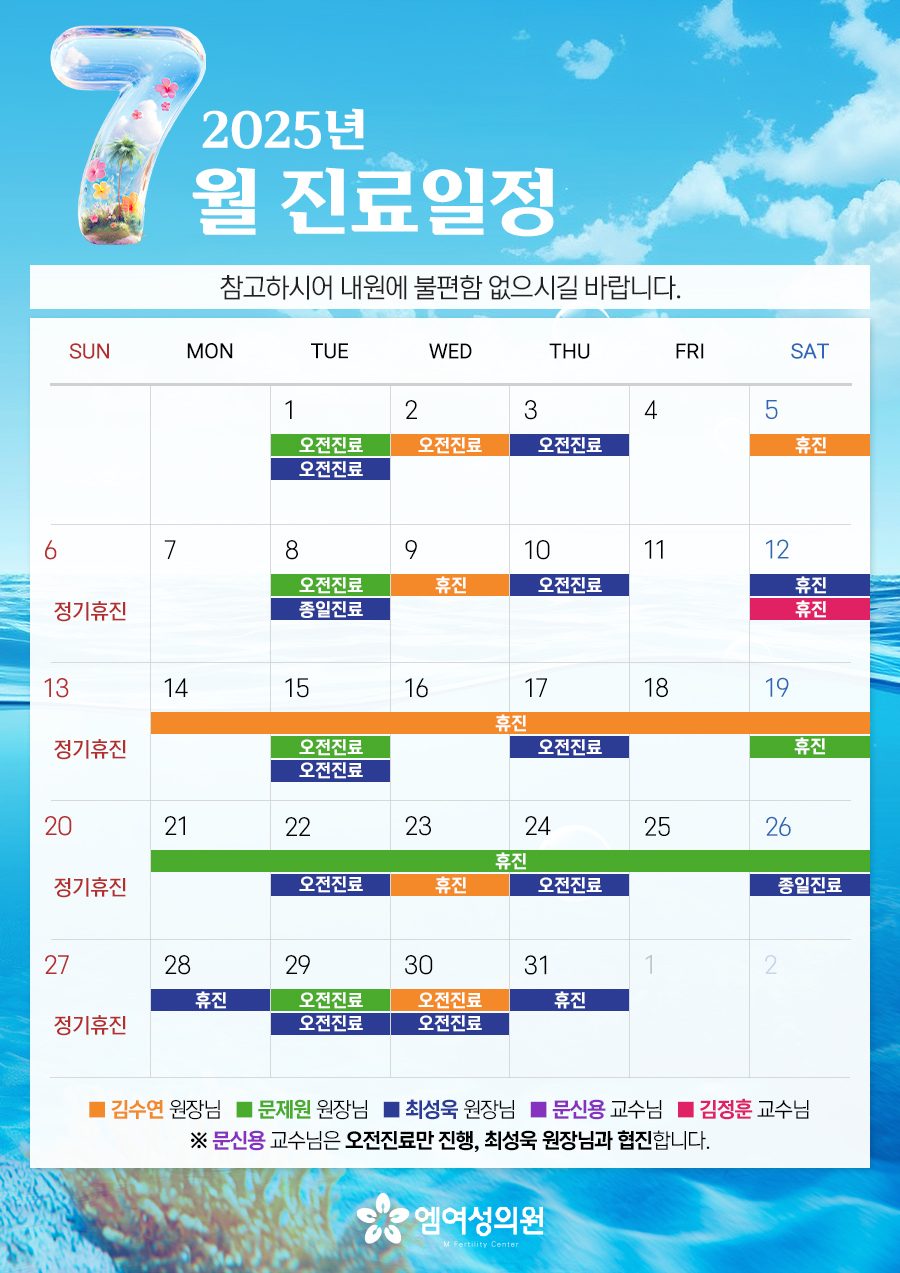 7

2025년

월 진료일정

참고하시어 내원에 불편함 없으시길 바랍니다.

| SUN | MON | TUE | WED | THU | FRI | SAT |
|---|---|---|---|---|---|---|
| | | 1 오전진료 오전진료 | 2 오전진료 | 3 오전진료 | 4 | 5 휴진 |
| 6 정기휴진 | 7 | 8 오전진료 종일진료 | 9 휴진 | 10 오전진료 | 11 | 12 휴진 휴진 |
| 13 정기휴진 | 14 휴진 | 15 휴진 오전진료 오전진료 | 16 휴진 | 17 휴진 오전진료 | 18 휴진 | 19 휴진 휴진 |
| 20 정기휴진 | 21 휴진 | 22 휴진 오전진료 | 23 휴진 휴진 | 24 휴진 오전진료 | 25 휴진 | 26 휴진 종일진료 |
| 27 정기휴진 | 28 휴진 | 29 오전진료 오전진료 | 30 오전진료 오전진료 | 31 휴진 | 1 | 2 |

■ 김수연 원장님 ■ 문제원 원장님 ■ 최성욱 원장님 ■ 문신용 교수님 ■ 김정훈 교수님

※ 문신용 교수님은 오전진료만 진행, 최성욱 원장님과 협진합니다.

엠여성의원
M Fertility Center